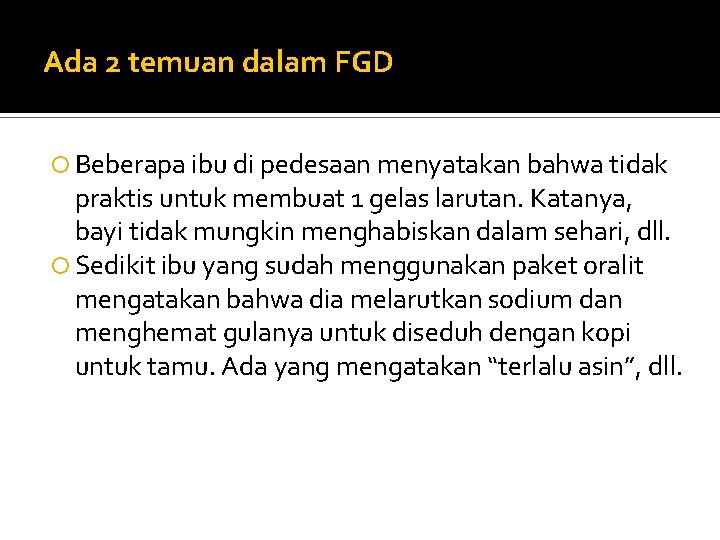 Ada 2 temuan dalam FGD

Beberapa ibu di pedesaan menyatakan bahwa tidak praktis untuk membuat 1 gelas larutan. Katanya, bayi tidak mungkin menghabiskan dalam sehari, dll.

Sedikit ibu yang sudah menggunakan paket oralit mengatakan bahwa dia melarutkan sodium dan menghemat gulanya untuk diseduh dengan kopi untuk tamu. Ada yang mengatakan “terlalu asin”, dll.